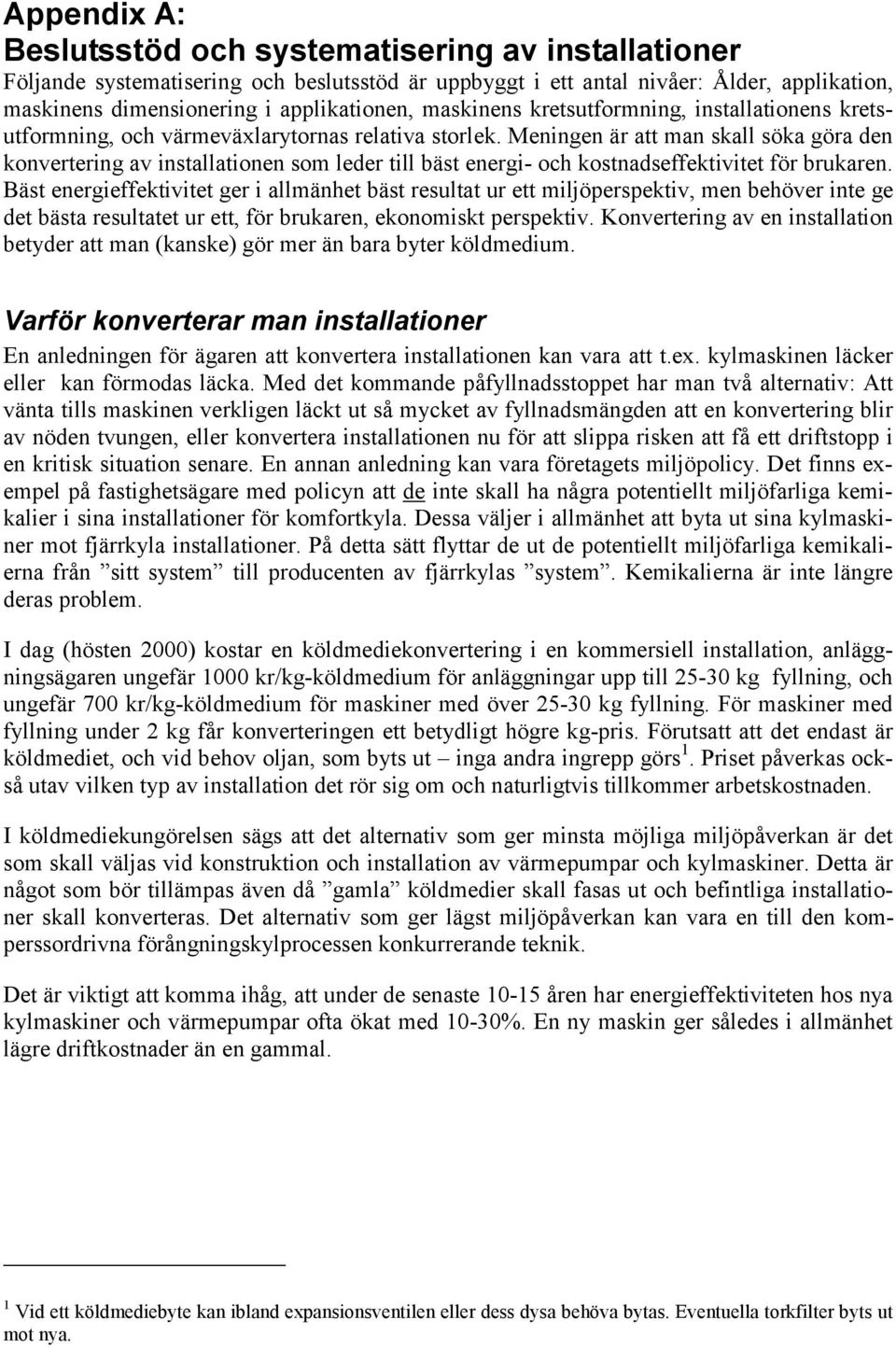 Appendix A:
Beslutsstöd och systematisering av installationer

Följande systematisering och beslutsstöd är uppbyggt i ett antal nivåer: Ålder, applikation, maskinens dimensionering i applikationen, maskinens kretsutformning, installationens kretsutformning, och värmeväxlarytornas relativa storlek. Meningen är att man skall söka göra den konvertering av installationen som leder till bäst energi- och kostnadseffektivitet för brukaren. Bäst energieffektivitet ger i allmänhet bäst resultat ur ett miljöperspektiv, men behöver inte ge det bästa resultatet ur ett, för brukaren, ekonomiskt perspektiv. Konvertering av en installation betyder att man (kanske) gör mer än bara byter köldmedium.

Varför konverterar man installationer

En anledningen för ägaren att konvertera installationen kan vara att t.ex. kylmaskinen läcker eller kan förmodas läcka. Med det kommande påfyllnadsstoppet har man två alternativ: Att vänta tills maskinen verkligen läckt ut så mycket av fyllnadsmängden att en konvertering blir av nöden tvungen, eller konvertera installationen nu för att slippa risken att få ett driftstopp i en kritisk situation senare. En annan anledning kan vara företagets miljöpolicy. Det finns exempel på fastighetsägare med policyn att de inte skall ha några potentiellt miljöfarliga kemikalier i sina installationer för komfortkyla. Dessa väljer i allmänhet att byta ut sina kylmaskiner mot fjärrkyla installationer. På detta sätt flyttar de ut de potentiellt miljöfarliga kemikalierna från ”sitt system” till producenten av fjärrkylas ”system”. Kemikalierna är inte längre deras problem.

I dag (hösten 2000) kostar en köldmediekonvertering i en kommersiell installation, anläggningsägaren ungefär 1000 kr/kg-köldmedium för anläggningar upp till 25-30 kg fyllning, och ungefär 700 kr/kg-köldmedium för maskiner med över 25-30 kg fyllning. För maskiner med fyllning under 2 kg får konverteringen ett betydligt högre kg-pris. Förutsatt att det endast är köldmediet, och vid behov oljan, som byts ut – inga andra ingrepp görs$^1$. Priset påverkas också utav vilken typ av installation det rör sig om och naturligtvis tillkommer arbetskostnaden.

I köldmediekungörelsen sägs att det alternativ som ger minsta möjliga miljöpåverkan är det som skall väljas vid konstruktion och installation av värmepumpar och kylmaskiner. Detta är något som bör tillämpas även då ”gamla” köldmedier skall fasas ut och befintliga installationer skall konverteras. Det alternativ som ger lägst miljöpåverkan kan vara en till den kompressordrivna förångningskylprocessen konkurrerande teknik.

Det är viktigt att komma ihåg, att under de senaste 10-15 åren har energieffektiviteten hos nya kylmaskiner och värmepumpar ofta ökat med 10-30%. En ny maskin ger således i allmänhet lägre driftkostnader än en gammal.

$^1$ Vid ett köldmediebyte kan ibland expansionsventilen eller dess dysa behöva bytas. Eventuella torkfilter byts ut mot nya.